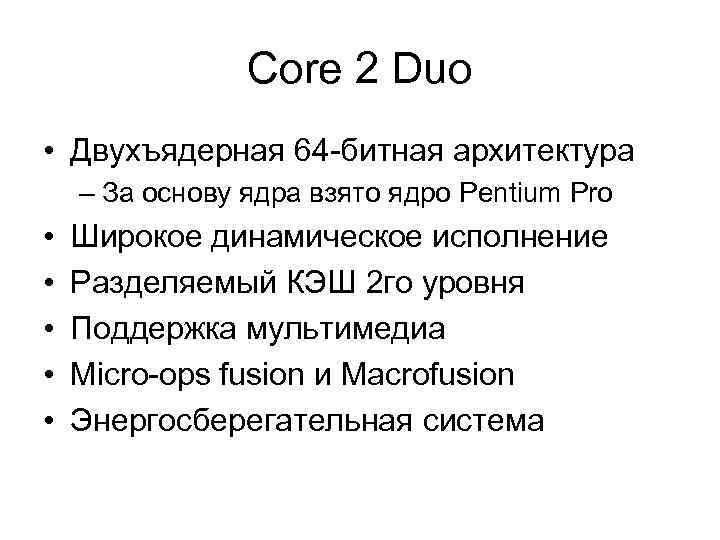 Core 2 Duo

• Двухъядерная 64-битная архитектура
  – За основу ядра взято ядро Pentium Pro
• Широкое динамическое исполнение
• Разделяемый КЭШ 2го уровня
• Поддержка мультимедиа
• Micro-ops fusion и Macrofusion
• Энергосберегательная система